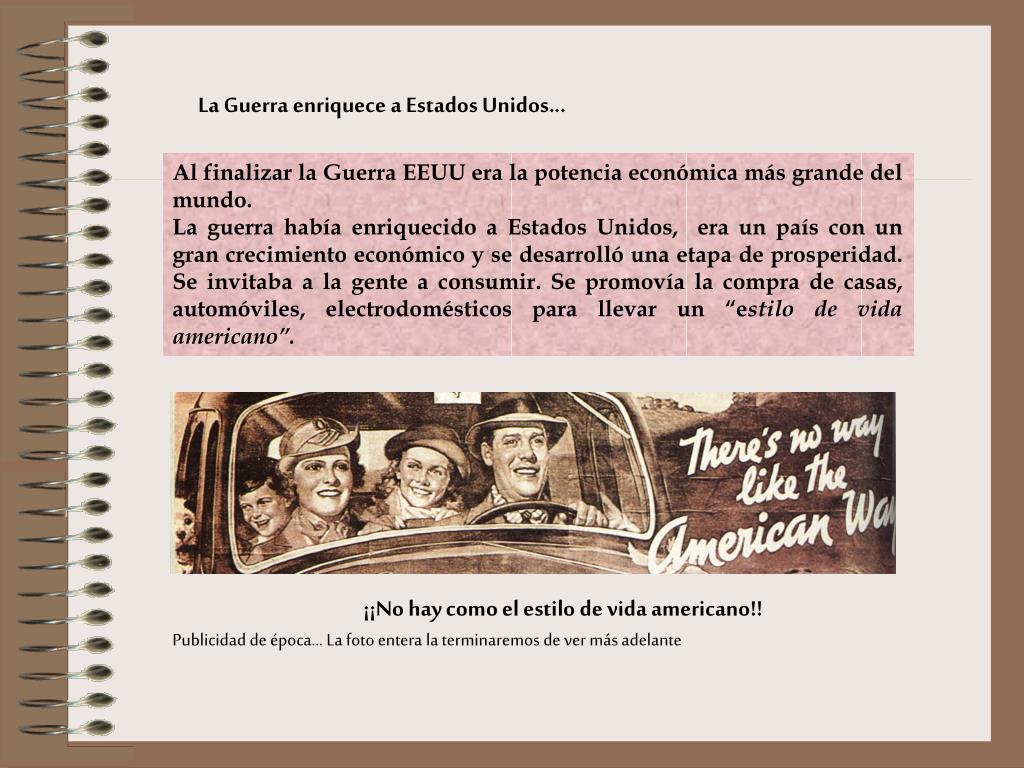 La Guerra enriquece a Estados Unidos…

Al finalizar la Guerra EEUU era la potencia económica más grande del mundo.
La guerra había enriquecido a Estados Unidos, era un país con un gran crecimiento económico y se desarrolló una etapa de prosperidad. Se invitaba a la gente a consumir. Se promovía la compra de casas, automóviles, electrodomésticos para llevar un "estilo de vida americano".

There's no way like the American Way

¡¡No hay como el estilo de vida americano!!

Publicidad de época… La foto entera la terminaremos de ver más adelante